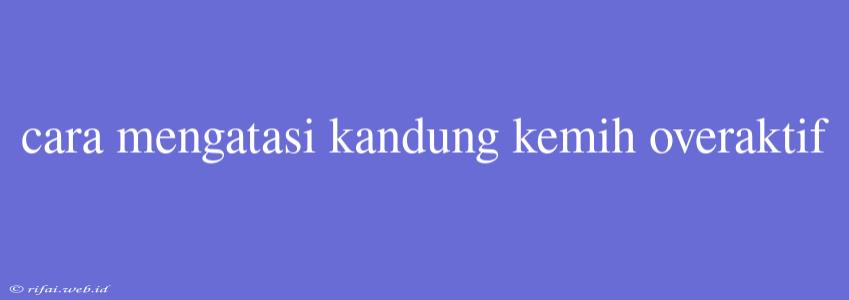 cara mengatasi kandung kemih overaktif

© rifai.web.id